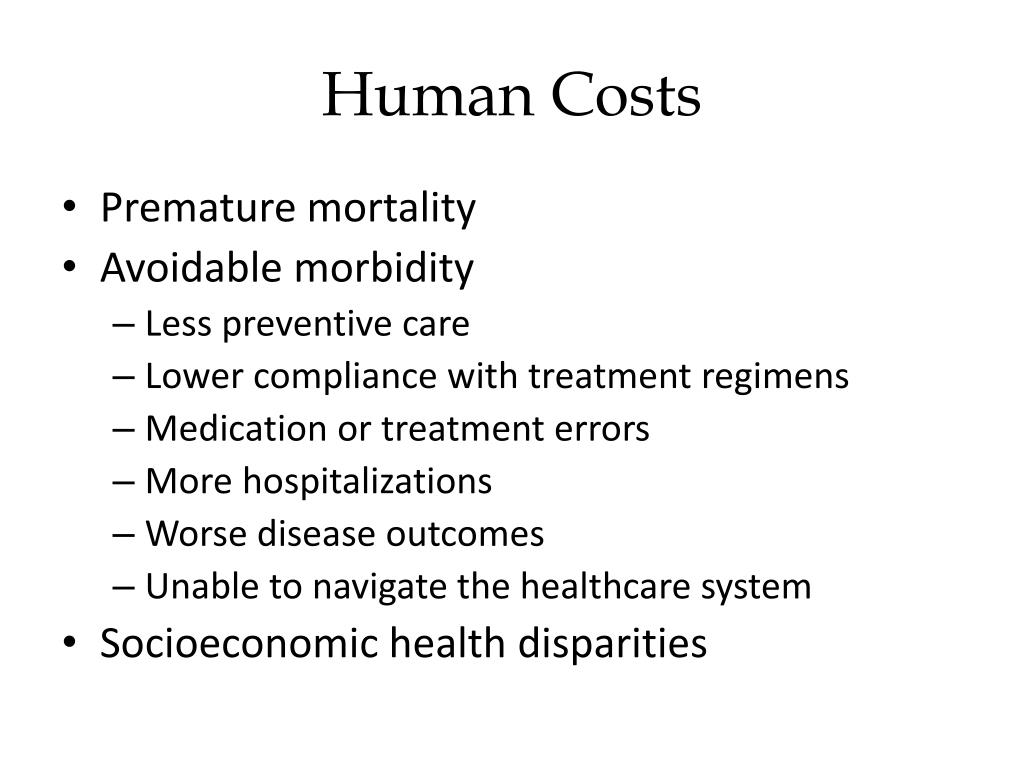 Human Costs

• Premature mortality
• Avoidable morbidity
  – Less preventive care
  – Lower compliance with treatment regimens
  – Medication or treatment errors
  – More hospitalizations
  – Worse disease outcomes
  – Unable to navigate the healthcare system
• Socioeconomic health disparities